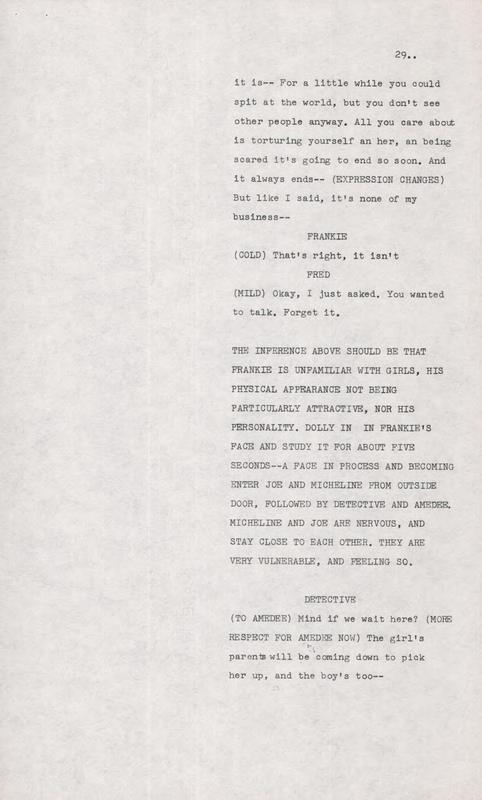 29..

it is-- For a little while you could spit at the world, but you don't see other people anyway. All you care about is torturing yourself an her, an being scared it's going to end so soon. And it always ends-- (EXPRESSION CHANGES) But like I said, it's none of my business--

FRANKIE

(COLD) That's right, it isn't

FRED

(MILD) Okay, I just asked. You wanted to talk. Forget it.

THE INFERENCE ABOVE SHOULD BE THAT FRANKIE IS UNFAMILIAR WITH GIRLS, HIS PHYSICAL APPEARANCE NOT BEING PARTICULARLY ATTRACTIVE, NOR HIS PERSONALITY. DOLLY IN IN FRANKIE'S FACE AND STUDY IT FOR ABOUT FIVE SECONDS--A FACE IN PROCESS AND BECOMING ENTER JOE AND MICHELINE FROM OUTSIDE DOOR, FOLLOWED BY DETECTIVE AND AMEDEE. MICHELINE AND JOE ARE NERVOUS, AND STAY CLOSE TO EACH OTHER. THEY ARE VERY VULNERABLE, AND FEELING SO.

DETECTIVE

(TO AMEDEE) Mind if we wait here? (MORE RESPECT FOR AMEDEE NOW) The girl's parents will be coming down to pick her up, and the boy's too--